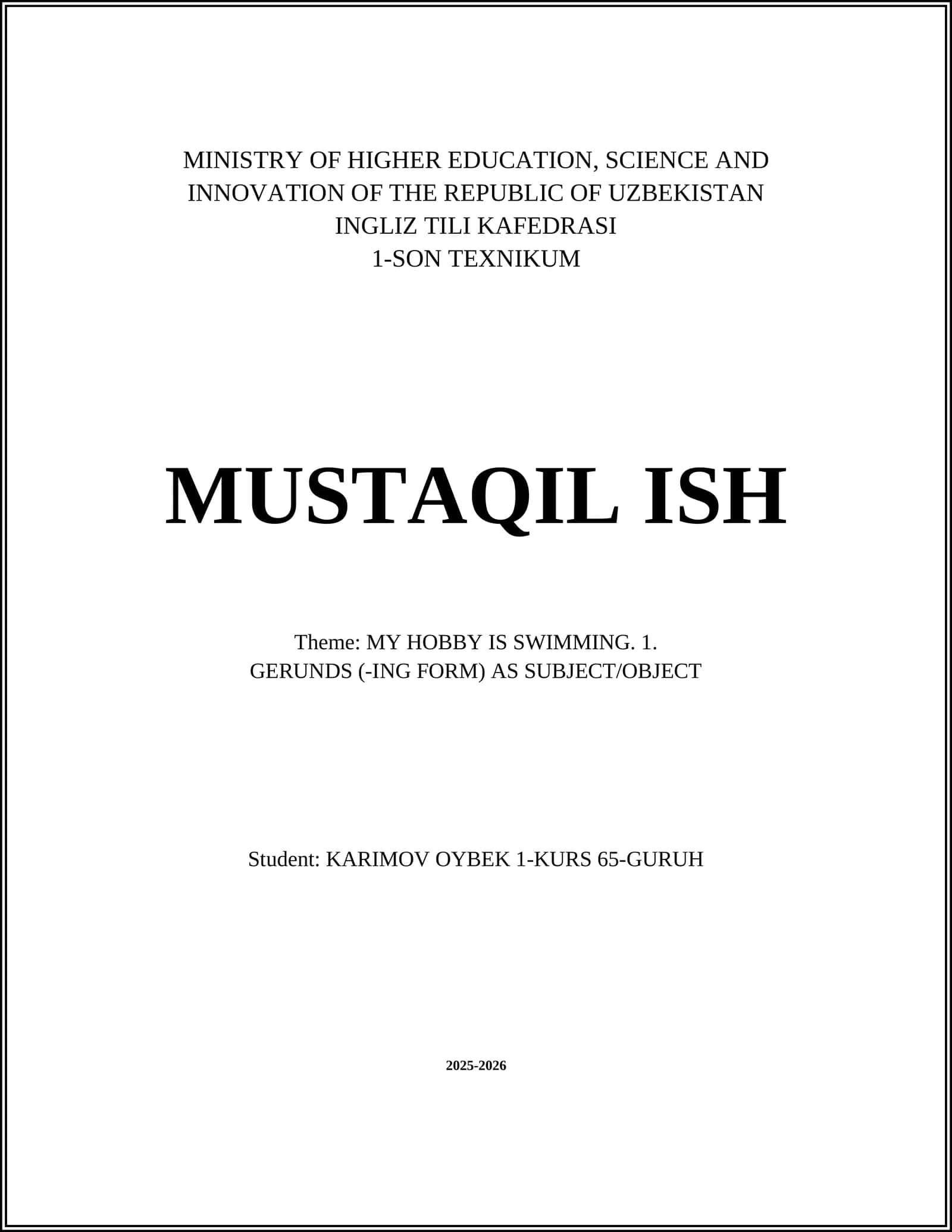 MINISTRY OF HIGHER EDUCATION, SCIENCE AND INNOVATION OF THE REPUBLIC OF UZBEKISTAN
INGLIZ TILI KAFEDRASI
1-SON TEXNIKUM

MUSTAQIL ISH

Theme: MY HOBBY IS SWIMMING. 1.
GERUNDS (-ING FORM) AS SUBJECT/OBJECT

Student: KARIMOV OYBEK 1-KURS 65-GURUH

2025-2026